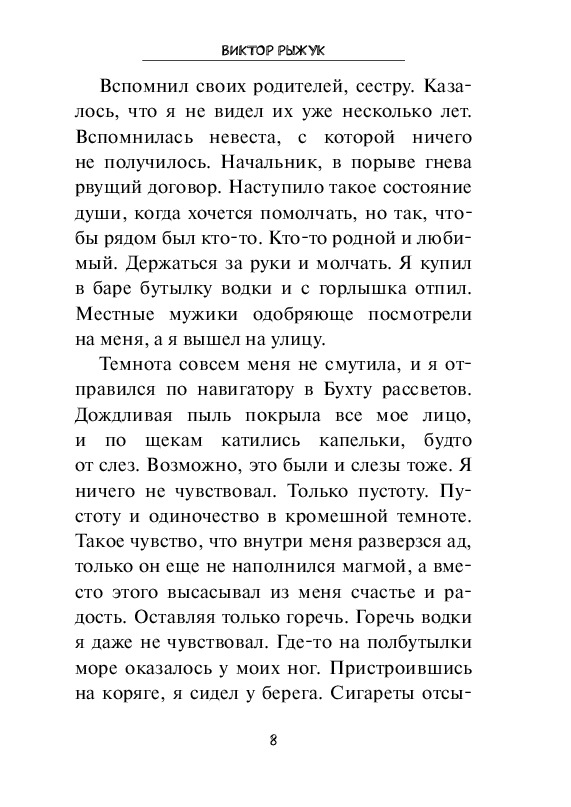 ВИКТОР РЫЖУК

Вспомнил своих родителей, сестру. Казалось, что я не видел их уже несколько лет. Вспомнилась невеста, с которой ничего не получилось. Начальник, в порыве гнева рвущий договор. Наступило такое состояние души, когда хочется помолчать, но так, чтобы рядом был кто-то. Кто-то родной и любимый. Держаться за руки и молчать. Я купил в баре бутылку водки и с горлышка отпил. Местные мужики одобряюще посмотрели на меня, а я вышел на улицу.

Темнота совсем меня не смутила, и я отправился по навигатору в Бухту рассветов. Дождливая пыль покрыла все мое лицо, и по щекам катились капельки, будто от слез. Возможно, это были и слезы тоже. Я ничего не чувствовал. Только пустоту. Пустоту и одиночество в кромешной темноте. Такое чувство, что внутри меня разверзся ад, только он еще не наполнился магмой, а вместо этого высасывал из меня счастье и радость. Оставляя только горечь. Горечь водки я даже не чувствовал. Где-то на полбутылки море оказалось у моих ног. Пристроившись на коряге, я сидел у берега. Сигареты отсы-

8